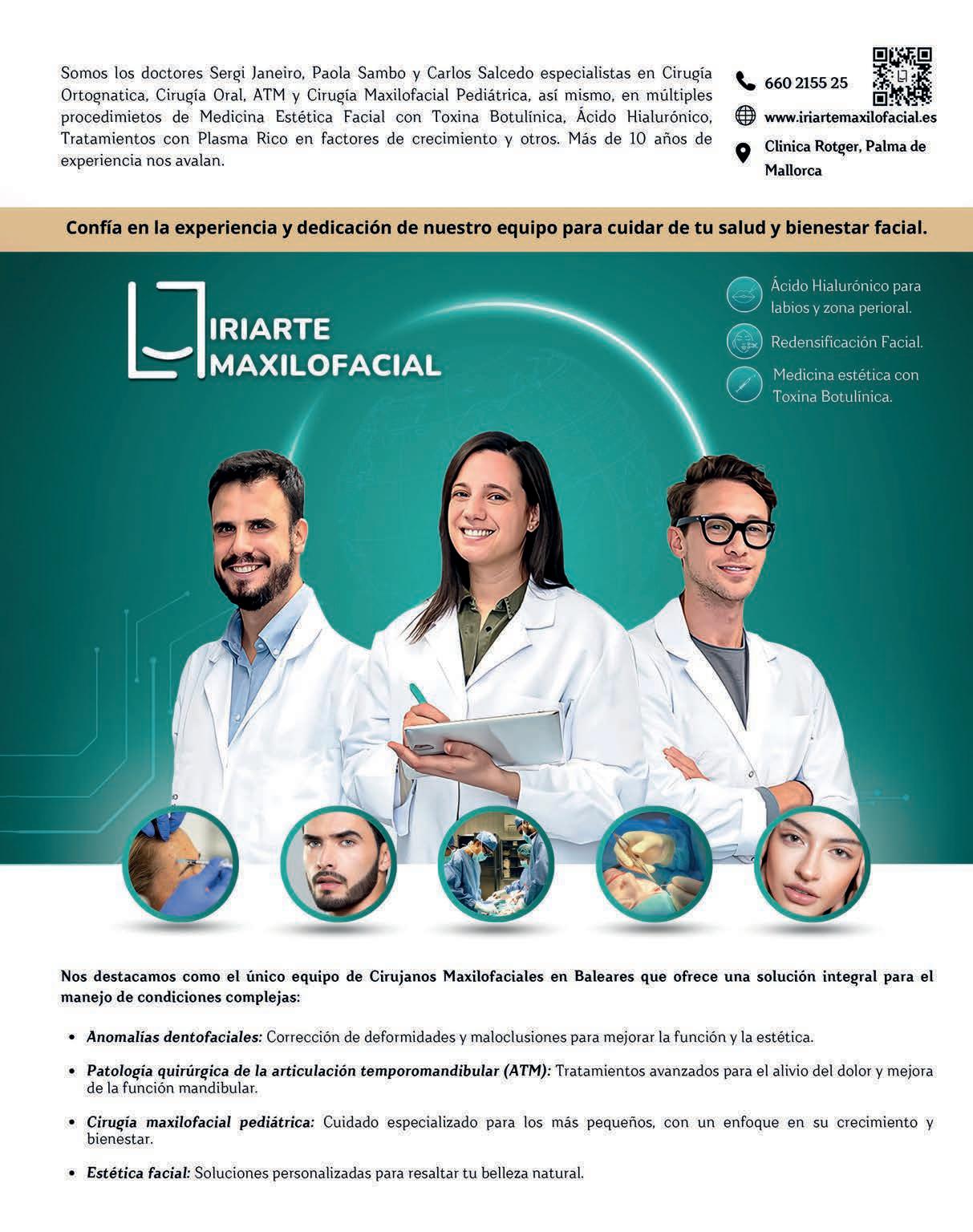 Somos los doctores Sergi Janeiro, Paola Sambo y Carlos Salcedo especialistas en Cirugía Ortognatica, Cirugía Oral, ATM y Cirugía Maxilofacial Pediátrica, así mismo, en múltiples procedimietos de Medicina Estética Facial con Toxina Botulínica, Ácido Hialurónico, Tratamientos con Plasma Rico en factores de crecimiento y otros. Más de 10 años de experiencia nos avalan.

660 2155 25

www.iriartemaxilofacial.es

Clinica Rotger, Palma de Mallorca

Confía en la experiencia y dedicación de nuestro equipo para cuidar de tu salud y bienestar facial.

IRIARTE MAXILOFACIAL

Ácido Hialurónico para labios y zona perioral.

Redensificación Facial.

Medicina estética con Toxina Botulínica.

Nos destacamos como el único equipo de Cirujanos Maxilofaciales en Baleares que ofrece una solución integral para el manejo de condiciones complejas:

• Anomalías dentofaciales: Corrección de deformidades y maloclusiones para mejorar la función y la estética.

• Patología quirúrgica de la articulación temporomandibular (ATM): Tratamientos avanzados para el alivio del dolor y mejora de la función mandibular.

• Cirugía maxilofacial pediátrica: Cuidado especializado para los más pequeños, con un enfoque en su crecimiento y bienestar.

• Estética facial: Soluciones personalizadas para resaltar tu belleza natural.